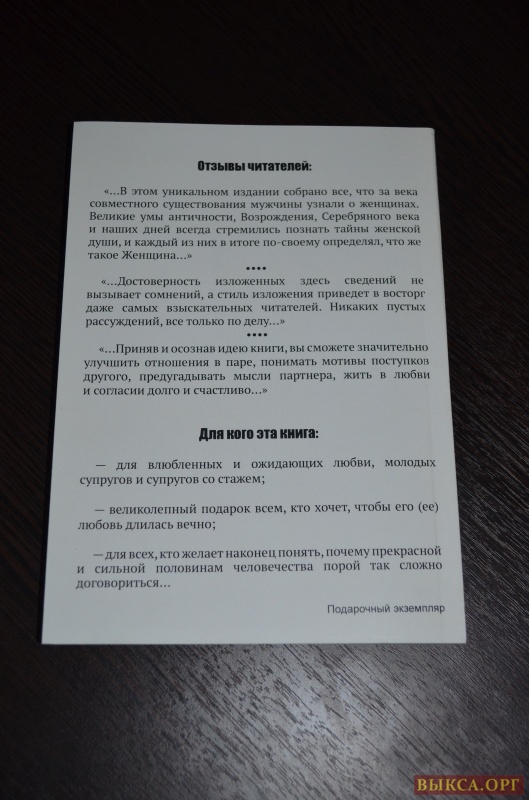 Отзывы читателей:

«...В этом уникальном издании собрано все, что за века совместного существования мужчины узнали о женщинах. Великие умы античности, Возрождения, Серебряного века и наших дней всегда стремились познать тайны женской души, и каждый из них в итоге по-своему определял, что же такое Женщина...»

••••

«...Достоверность изложенных здесь сведений не вызывает сомнений, а стиль изложения приведет в восторг даже самых взыскательных читателей. Никаких пустых рассуждений, все только по делу...»

••••

«...Приняв и осознав идею книги, вы сможете значительно улучшить отношения в паре, понимать мотивы поступков другого, предугадывать мысли партнера, жить в любви и согласии долго и счастливо...»

Для кого эта книга:

— для влюбленных и ожидающих любви, молодых супругов и супругов со стажем;

— великолепный подарок всем, кто хочет, чтобы его (ее) любовь длилась вечно;

— для всех, кто желает наконец понять, почему прекрасной и сильной половинам человечества порой так сложно договориться...

Подарочный экземпляр

ВЫКСА.ОРГ